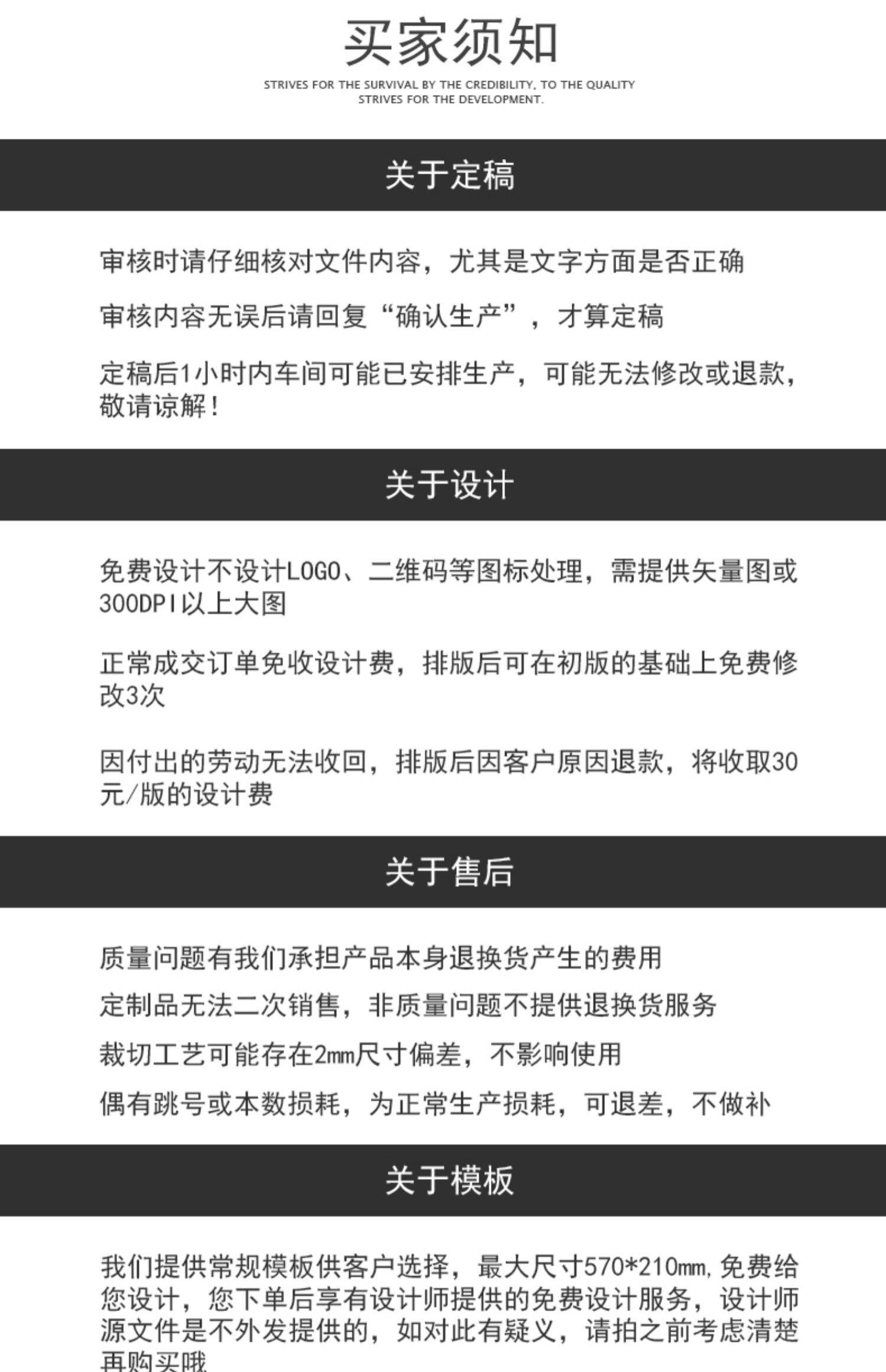 买家须知

STRIVES FOR THE SURVIVAL BY THE CREDIBILITY, TO THE QUALITY STRIVES FOR THE DEVELOPMENT.

关于定稿

审核时请仔细核对文件内容，尤其是文字方面是否正确

审核内容无误后请回复“确认生产”，才算定稿

定稿后1小时内车间可能已安排生产，可能无法修改或退款，敬请谅解！

关于设计

免费设计不设计LOGO、二维码等图标处理，需提供矢量图或300DPI以上大图

正常成交订单免收设计费，排版后可在初版的基础上免费修改3次

因付出的劳动无法收回，排版后因客户原因退款，将收取30元/版的设计费

关于售后

质量问题有我们承担产品本身退换货产生的费用

定制品无法二次销售，非质量问题不提供退换货服务

裁切工艺可能存在2mm尺寸偏差，不影响使用

偶有跳号或本数损耗，为正常生产损耗，可退差，不做补

关于模板

我们提供常规模板供客户选择，最大尺寸570*210mm,免费给您设计，您下单后享有设计师提供的免费设计服务，设计师源文件是不外发提供的，如对此有疑义，请拍之前考虑清楚再购买哦